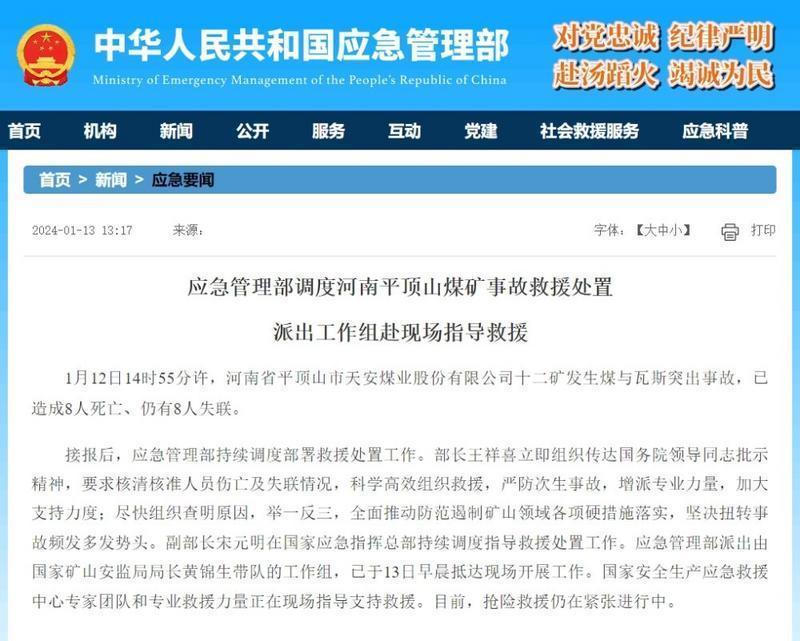 中华人民共和国应急管理部
Ministry of Emergency Management of the People's Republic of China

对党忠诚 纪律严明
赴汤蹈火 竭诚为民

首页 机构 新闻 公开 服务 互动 党建 社会救援服务 应急科普

首页 > 新闻 > 应急要闻

2024-01-13 13:17 来源：

字体：【大中小】 打印

应急管理部调度河南平顶山煤矿事故救援处置

派出工作组赴现场指导救援

1月12日14时55分许，河南省平顶山市天安煤业股份有限公司十二矿发生煤与瓦斯突出事故，已造成8人死亡、仍有8人失联。

接报后，应急管理部持续调度部署救援处置工作。部长王祥喜立即组织传达国务院领导同志批示精神，要求核清核准人员伤亡及失联情况，科学高效组织救援，严防次生事故，增派专业力量，加大支持力度；尽快组织查明原因，举一反三，全面推动防范遏制矿山领域各项硬措施落实，坚决扭转事故频发多发势头。副部长宋元明在国家应急指挥总部持续调度指导救援处置工作。应急管理部派出由国家矿山安监局局长黄锦生带队的工作组，已于13日早晨抵达现场开展工作。国家安全生产应急救援中心专家团队和专业救援力量正在现场指导支持救援。目前，抢险救援仍在紧张进行中。